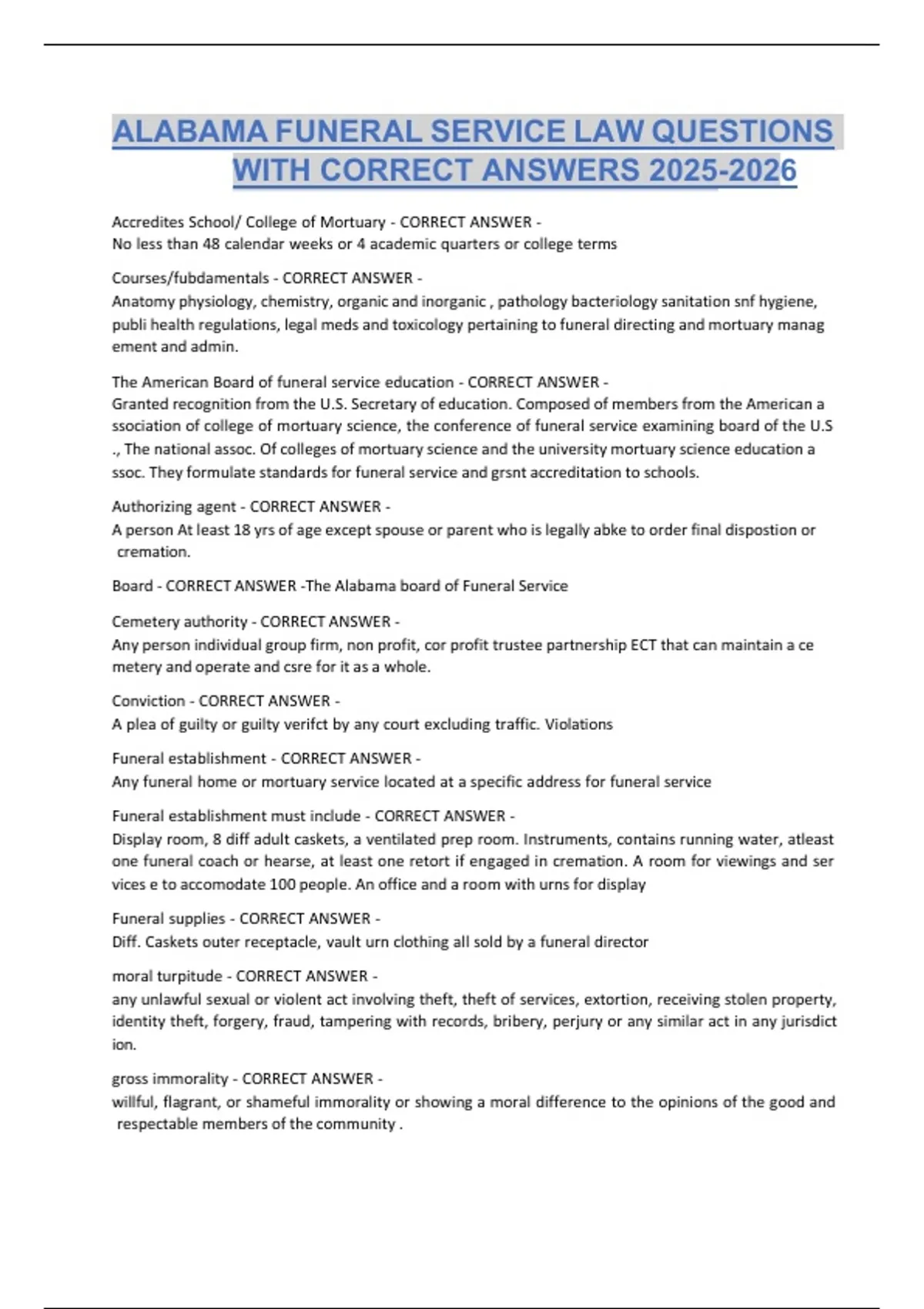 ALABAMA FUNERAL SERVICE LAW QUESTIONS WITH CORRECT ANSWERS 2025-2026

Accredites School/ College of Mortuary - CORRECT ANSWER -
No less than 48 calendar weeks or 4 academic quarters or college terms

Courses/fubdamentals - CORRECT ANSWER -
Anatomy physiology, chemistry, organic and inorganic , pathology bacteriology sanitation snf hygiene, publi health regulations, legal meds and toxicology pertaining to funeral directing and mortuary manag ement and admin.

The American Board of funeral service education - CORRECT ANSWER -
Granted recognition from the U.S. Secretary of education. Composed of members from the American a ssociation of college of mortuary science, the conference of funeral service examining board of the U.S ., The national assoc. Of colleges of mortuary science and the university mortuary science education a ssoc. They formulate standards for funeral service and grsnt accreditation to schools.

Authorizing agent - CORRECT ANSWER -
A person At least 18 yrs of age except spouse or parent who is legally abke to order final dispostion or cremation.

Board - CORRECT ANSWER -The Alabama board of Funeral Service

Cemetery authority - CORRECT ANSWER -
Any person individual group firm, non profit, cor profit trustee partnership ECT that can maintain a ce metery and operate and csre for it as a whole.

Conviction - CORRECT ANSWER -
A plea of guilty or guilty verifct by any court excluding traffic. Violations

Funeral establishment - CORRECT ANSWER -
Any funeral home or mortuary service located at a specific address for funeral service

Funeral establishment must include - CORRECT ANSWER -
Display room, 8 diff adult caskets, a ventilated prep room. Instruments, contains running water, atleast one funeral coach or hearse, at least one retort if engaged in cremation. A room for viewings and ser vices e to accomodate 100 people. An office and a room with urns for display

Funeral supplies - CORRECT ANSWER -
Diff. Caskets outer receptacle, vault urn clothing all sold by a funeral director

moral turpitude - CORRECT ANSWER -
any unlawful sexual or violent act involving theft, theft of services, extortion, receiving stolen property, identity theft, forgery, fraud, tampering with records, bribery, perjury or any similar act in any jurisdict ion.

gross immorality - CORRECT ANSWER -
willful, flagrant, or shameful immorality or showing a moral difference to the opinions of the good and respectable members of the community .